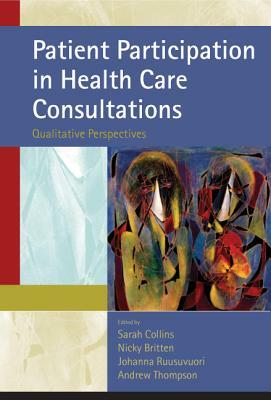 Patient Participation in Health Care Consultations

Qualitative Perspectives

Edited by
Sarah Collins
Nicky Britten
Johanna Ruusuvuori
Andrew Thompson